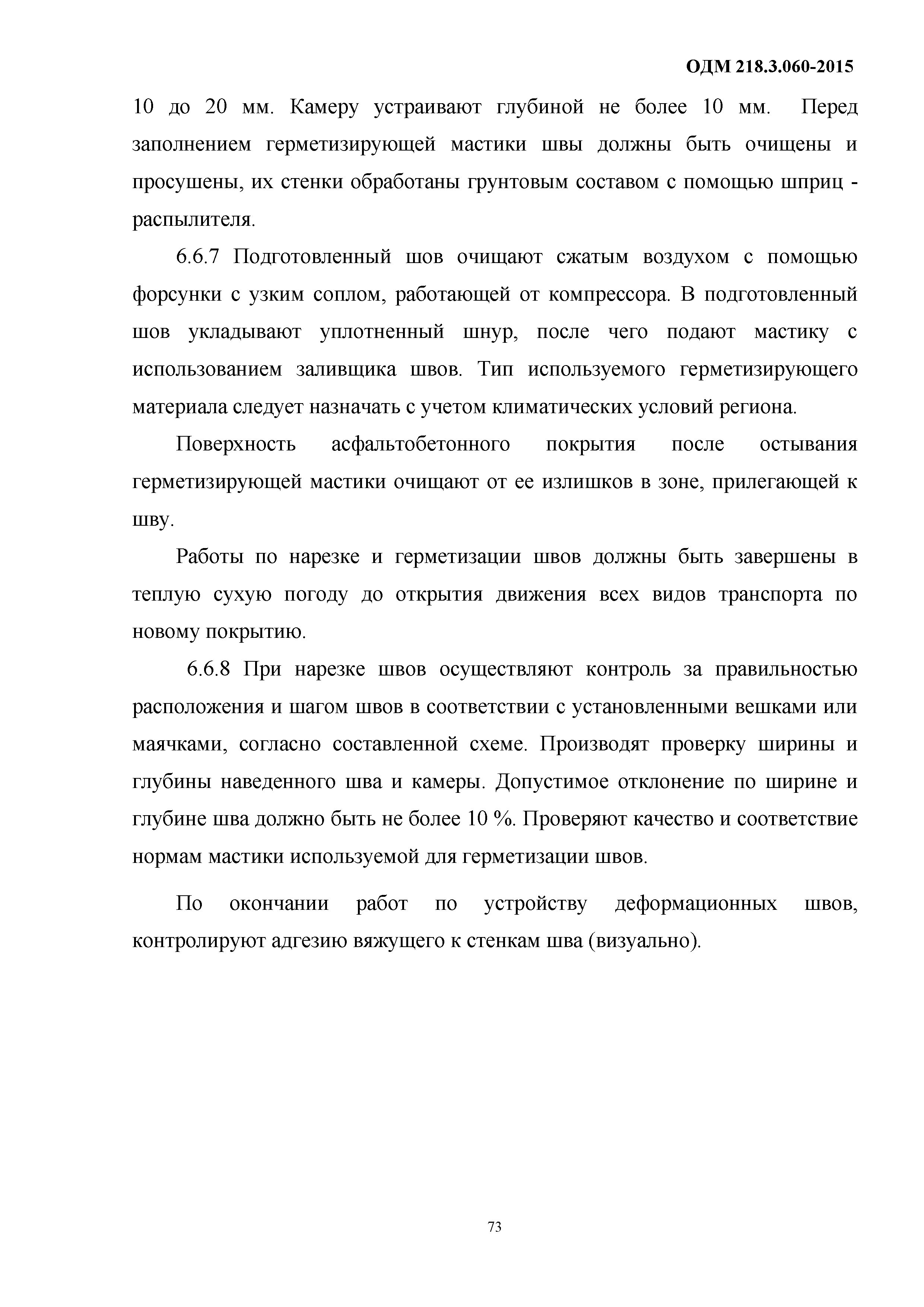 ОДМ 218.3.060-2015

10 до 20 мм. Камеру устраивают глубиной не более 10 мм. Перед заполнением герметизирующей мастики швы должны быть очищены и просушены, их стенки обработаны грунтовым составом с помощью шприц - распылителя.

6.6.7 Подготовленный шов очищают сжатым воздухом с помощью форсунки с узким соплом, работающей от компрессора. В подготовленный шов укладывают уплотненный шнур, после чего подают мастику с использованием заливщика швов. Тип используемого герметизирующего материала следует назначать с учетом климатических условий региона.

Поверхность асфальтобетонного покрытия после остывания герметизирующей мастики очищают от ее излишков в зоне, прилегающей к шву.

Работы по нарезке и герметизации швов должны быть завершены в теплую сухую погоду до открытия движения всех видов транспорта по новому покрытию.

6.6.8 При нарезке швов осуществляют контроль за правильностью расположения и шагом швов в соответствии с установленными вешками или маячками, согласно составленной схеме. Производят проверку ширины и глубины наведенного шва и камеры. Допустимое отклонение по ширине и глубине шва должно быть не более 10 %. Проверяют качество и соответствие нормам мастики используемой для герметизации швов.

По окончании работ по устройству деформационных швов, контролируют адгезию вяжущего к стенкам шва (визуально).

73